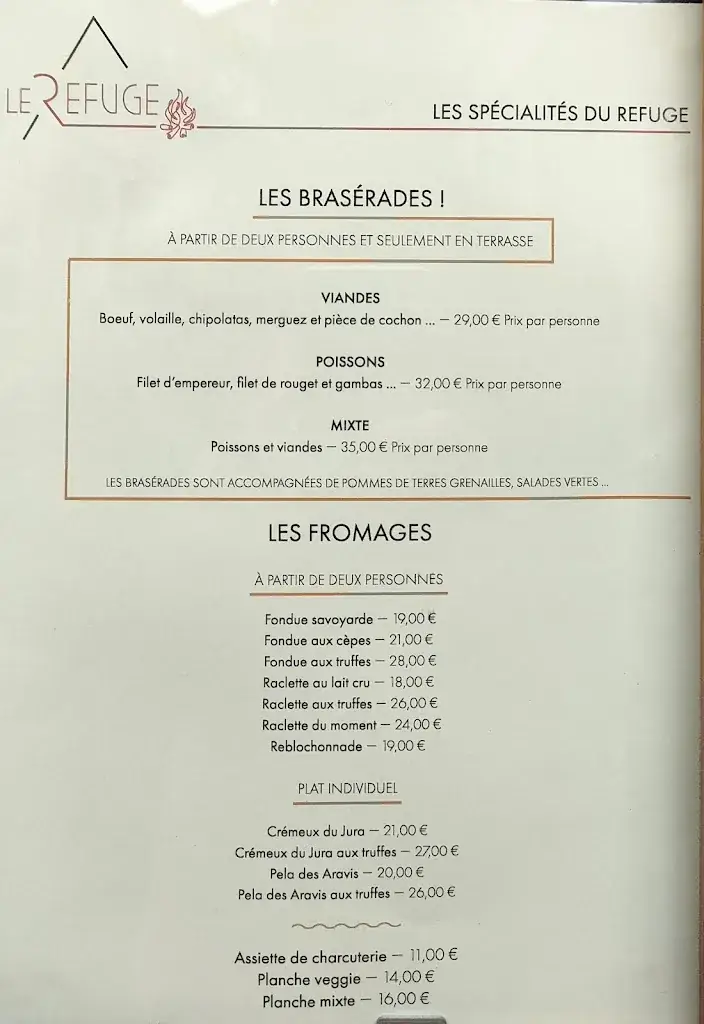 LE REFUGE

LES SPÉCIALITÉS DU REFUGE

LES BRASÉRADES !

À PARTIR DE DEUX PERSONNES ET SEULEMENT EN TERRASSE

VIANDES
Boeuf, volaille, chipolatas, merguez et pièce de cochon ... — 29,00 € Prix par personne

POISSONS
Filet d'empereur, filet de rouget et gambas ... — 32,00 € Prix par personne

MIXTE
Poissons et viandes — 35,00 € Prix par personne

LES BRASÉRADES SONT ACCOMPAGNÉES DE POMMES DE TERRES GRENAILLES, SALADES VERTES ...

LES FROMAGES

À PARTIR DE DEUX PERSONNES

Fondue savoyarde — 19,00 €
Fondue aux cèpes — 21,00 €
Fondue aux truffes — 28,00 €
Raclette au lait cru — 18,00 €
Raclette aux truffes — 26,00 €
Raclette du moment — 24,00 €
Reblochonnade — 19,00 €

PLAT INDIVIDUEL

Crémeux du Jura — 21,00 €
Crémeux du Jura aux truffes — 27,00 €
Pela des Aravis — 20,00 €
Pela des Aravis aux truffes — 26,00 €

Assiette de charcuterie — 11,00 €
Planche veggie — 14,00 €
Planche mixte — 16,00 €